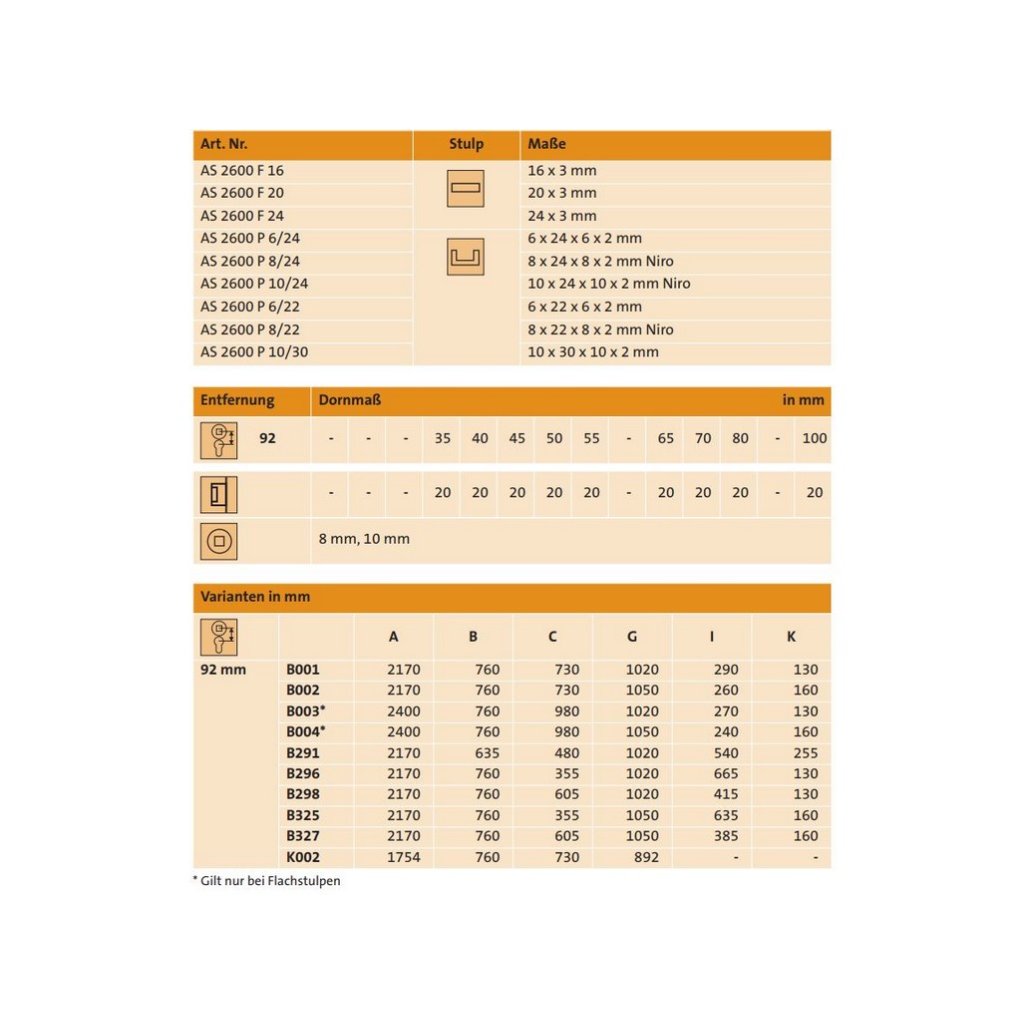 | Art. Nr. | Stulp | Maße |
|---|---|---|
| AS 2600 F 16 | | 16 x 3 mm |
| AS 2600 F 20 | | 20 x 3 mm |
| AS 2600 F 24 | | 24 x 3 mm |
| AS 2600 P 6/24 | | 6 x 24 x 6 x 2 mm |
| AS 2600 P 8/24 | | 8 x 24 x 8 x 2 mm Niro |
| AS 2600 P 10/24 | | 10 x 24 x 10 x 2 mm Niro |
| AS 2600 P 6/22 | | 6 x 22 x 6 x 2 mm |
| AS 2600 P 8/22 | | 8 x 22 x 8 x 2 mm Niro |
| AS 2600 P 10/30 | | 10 x 30 x 10 x 2 mm |

| Entfernung | Dornmaß | | | | | | | | | | | | | in mm |
|---|---|---|---|---|---|---|---|---|---|---|---|---|---|---|
| 92 | - | - | - | 35 | 40 | 45 | 50 | 55 | - | 65 | 70 | 80 | - | 100 |
| | - | - | - | 20 | 20 | 20 | 20 | 20 | - | 20 | 20 | 20 | - | 20 |
| | 8 mm, 10 mm | | | | | | | | | | | | | |

Varianten in mm

| | | A | B | C | G | I | K |
|---|---|---|---|---|---|---|---|
| 92 mm | B001 | 2170 | 760 | 730 | 1020 | 290 | 130 |
| | B002 | 2170 | 760 | 730 | 1050 | 260 | 160 |
| | B003* | 2400 | 760 | 980 | 1020 | 270 | 130 |
| | B004* | 2400 | 760 | 980 | 1050 | 240 | 160 |
| | B291 | 2170 | 635 | 480 | 1020 | 540 | 255 |
| | B296 | 2170 | 760 | 355 | 1020 | 665 | 130 |
| | B298 | 2170 | 760 | 605 | 1020 | 415 | 130 |
| | B325 | 2170 | 760 | 355 | 1050 | 635 | 160 |
| | B327 | 2170 | 760 | 605 | 1050 | 385 | 160 |
| | K002 | 1754 | 760 | 730 | 892 | - | - |

* Gilt nur bei Flachstulpen